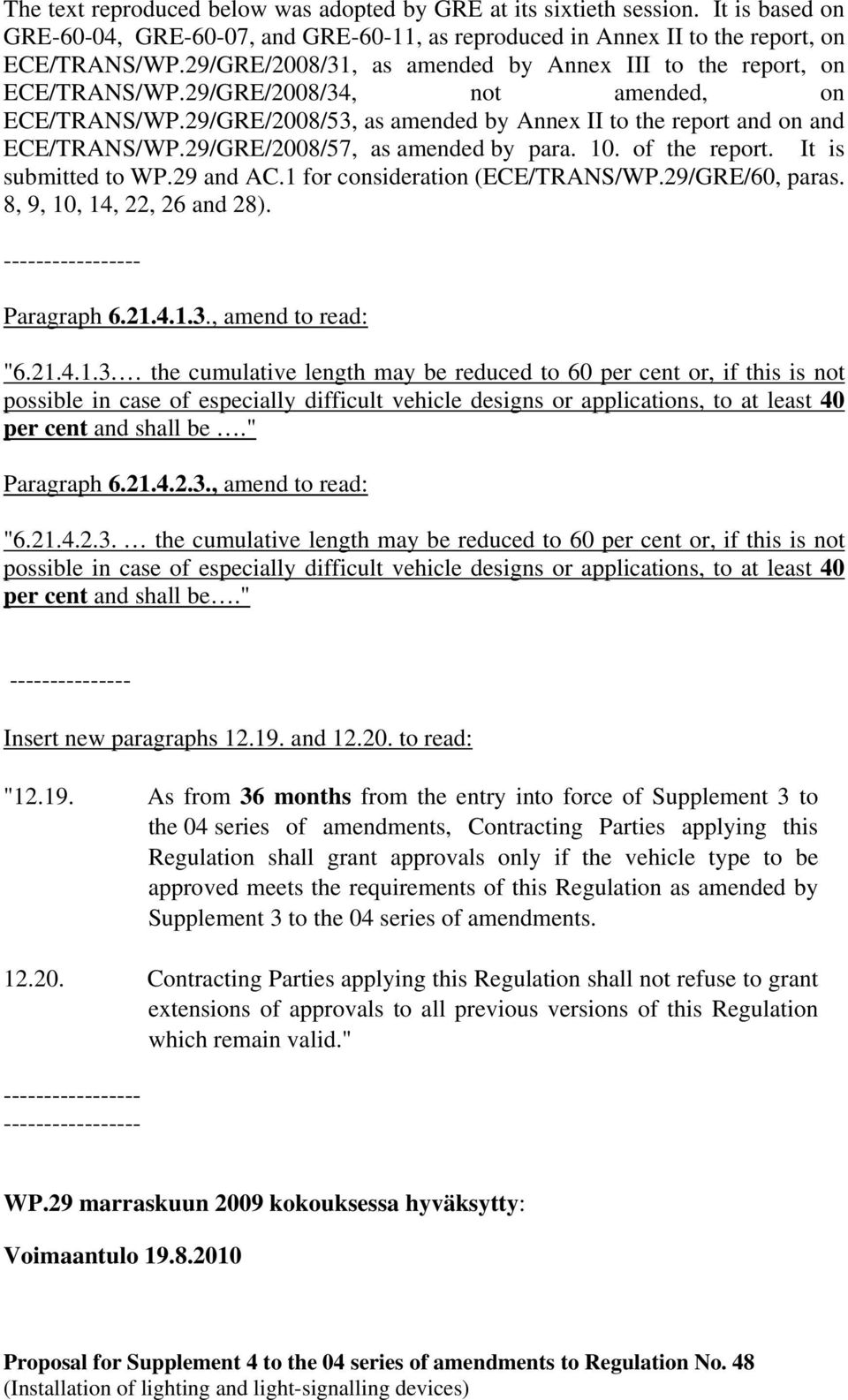 The text reproduced below was adopted by GRE at its sixtieth session. It is based on GRE-60-04, GRE-60-07, and GRE-60-11, as reproduced in Annex II to the report, on ECE/TRANS/WP.29/GRE/2008/31, as amended by Annex III to the report, on ECE/TRANS/WP.29/GRE/2008/34, not amended, on ECE/TRANS/WP.29/GRE/2008/53, as amended by Annex II to the report and on and ECE/TRANS/WP.29/GRE/2008/57, as amended by para. 10. of the report. It is submitted to WP.29 and AC.1 for consideration (ECE/TRANS/WP.29/GRE/60, paras. 8, 9, 10, 14, 22, 26 and 28).

-----------------

Paragraph 6.21.4.1.3., amend to read:

"6.21.4.1.3.… the cumulative length may be reduced to 60 per cent or, if this is not possible in case of especially difficult vehicle designs or applications, to at least 40 per cent and shall be …."

Paragraph 6.21.4.2.3., amend to read:

"6.21.4.2.3. … the cumulative length may be reduced to 60 per cent or, if this is not possible in case of especially difficult vehicle designs or applications, to at least 40 per cent and shall be…."

---------------

Insert new paragraphs 12.19. and 12.20. to read:

"12.19. As from 36 months from the entry into force of Supplement 3 to the 04 series of amendments, Contracting Parties applying this Regulation shall grant approvals only if the vehicle type to be approved meets the requirements of this Regulation as amended by Supplement 3 to the 04 series of amendments.

12.20. Contracting Parties applying this Regulation shall not refuse to grant extensions of approvals to all previous versions of this Regulation which remain valid."

-----------------
-----------------

WP.29 marraskuun 2009 kokouksessa hyväksytty:

Voimaantulo 19.8.2010

Proposal for Supplement 4 to the 04 series of amendments to Regulation No. 48
(Installation of lighting and light-signalling devices)